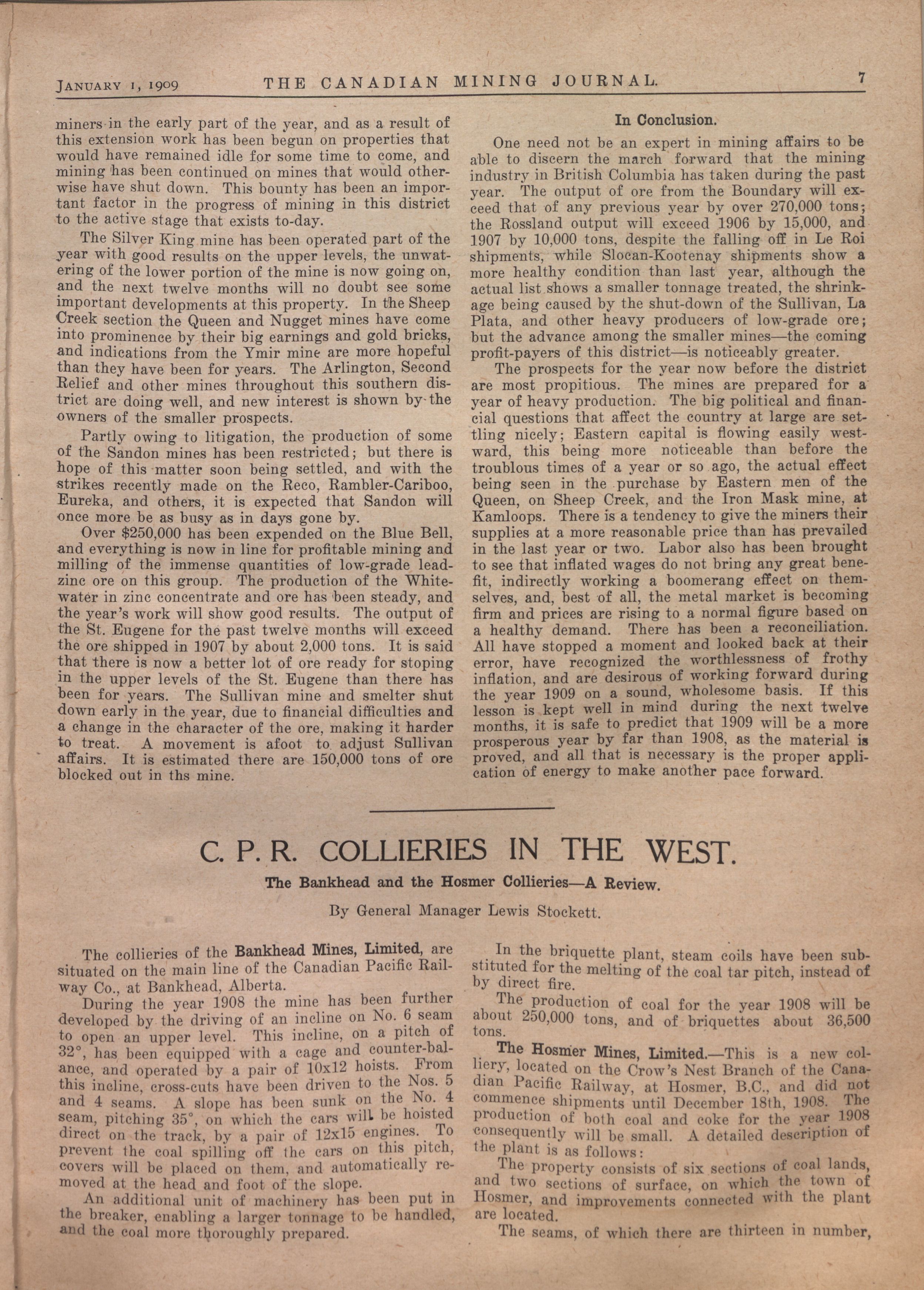 JANUARY 1, 1909 THE CANADIAN MINING JOURNAL. 7

miners in the early part of the year, and as a result of this extension work has been begun on properties that would have remained idle for some time to come, and mining has been continued on mines that would otherwise have shut down. This bounty has been an important factor in the progress of mining in this district to the active stage that exists to-day.

The Silver King mine has been operated part of the year with good results on the upper levels, the unwatering of the lower portion of the mine is now going on, and the next twelve months will no doubt see some important developments at this property. In the Sheep Creek section the Queen and Nugget mines have come into prominence by their big earnings and gold bricks, and indications from the Ymir mine are more hopeful than they have been for years. The Arlington, Second Relief and other mines throughout this southern district are doing well, and new interest is shown by the owners of the smaller prospects.

Partly owing to litigation, the production of some of the Sandon mines has been restricted; but there is hope of this matter soon being settled, and with the strikes recently made on the Reco, Rambler-Cariboo, Eureka, and others, it is expected that Sandon will once more be as busy as in days gone by.

Over $250,000 has been expended on the Blue Bell, and everything is now in line for profitable mining and milling of the immense quantities of low-grade lead-zinc ore on this group. The production of the Whitewater in zinc concentrate and ore has been steady, and the year's work will show good results. The output of the St. Eugene for the past twelve months will exceed the ore shipped in 1907 by about 2,000 tons. It is said that there is now a better lot of ore ready for stoping in the upper levels of the St. Eugene than there has been for years. The Sullivan mine and smelter shut down early in the year, due to financial difficulties and a change in the character of the ore, making it harder to treat. A movement is afoot to adjust Sullivan affairs. It is estimated there are 150,000 tons of ore blocked out in ths mine.

In Conclusion.

One need not be an expert in mining affairs to be able to discern the march forward that the mining industry in British Columbia has taken during the past year. The output of ore from the Boundary will exceed that of any previous year by over 270,000 tons; the Rossland output will exceed 1906 by 15,000, and 1907 by 10,000 tons, despite the falling off in Le Roi shipments, while Slocan-Kootenay shipments show a more healthy condition than last year, although the actual list shows a smaller tonnage treated, the shrinkage being caused by the shut-down of the Sullivan, La Plata, and other heavy producers of low-grade ore; but the advance among the smaller mines—the coming profit-payers of this district—is noticeably greater.

The prospects for the year now before the district are most propitious. The mines are prepared for a year of heavy production. The big political and financial questions that affect the country at large are settling nicely; Eastern capital is flowing easily westward, this being more noticeable than before the troublous times of a year or so ago, the actual effect being seen in the purchase by Eastern men of the Queen, on Sheep Creek, and the Iron Mask mine, at Kamloops. There is a tendency to give the miners their supplies at a more reasonable price than has prevailed in the last year or two. Labor also has been brought to see that inflated wages do not bring any great benefit, indirectly working a boomerang effect on themselves, and, best of all, the metal market is becoming firm and prices are rising to a normal figure based on a healthy demand. There has been a reconciliation. All have stopped a moment and looked back at their error, have recognized the worthlessness of frothy inflation, and are desirous of working forward during the year 1909 on a sound, wholesome basis. If this lesson is kept well in mind during the next twelve months, it is safe to predict that 1909 will be a more prosperous year by far than 1908, as the material is proved, and all that is necessary is the proper application of energy to make another pace forward.

C. P. R. COLLIERIES IN THE WEST.

The Bankhead and the Hosmer Collieries—A Review.

By General Manager Lewis Stockett.

The collieries of the Bankhead Mines, Limited, are situated on the main line of the Canadian Pacific Railway Co., at Bankhead, Alberta.

During the year 1908 the mine has been further developed by the driving of an incline on No. 6 seam to open an upper level. This incline, on a pitch of 32°, has been equipped with a cage and counter-balance, and operated by a pair of 10x12 hoists. From this incline, cross-cuts have been driven to the Nos. 5 and 4 seams. A slope has been sunk on the No. 4 seam, pitching 35°, on which the cars will be hoisted direct on the track, by a pair of 12x15 engines. To prevent the coal spilling off the cars on this pitch, covers will be placed on them, and automatically removed at the head and foot of the slope.

An additional unit of machinery has been put in the breaker, enabling a larger tonnage to be handled, and the coal more thoroughly prepared.

In the briquette plant, steam coils have been substituted for the melting of the coal tar pitch, instead of by direct fire.

The production of coal for the year 1908 will be about 250,000 tons, and of briquettes about 36,500 tons.

The Hosmer Mines, Limited.—This is a new colliery, located on the Crow's Nest Branch of the Canadian Pacific Railway, at Hosmer, B.C., and did not commence shipments until December 18th, 1908. The production of both coal and coke for the year 1908 consequently will be small. A detailed description of the plant is as follows:

The property consists of six sections of coal lands, and two sections of surface, on which the town of Hosmer, and improvements connected with the plant are located.

The seams, of which there are thirteen in number,